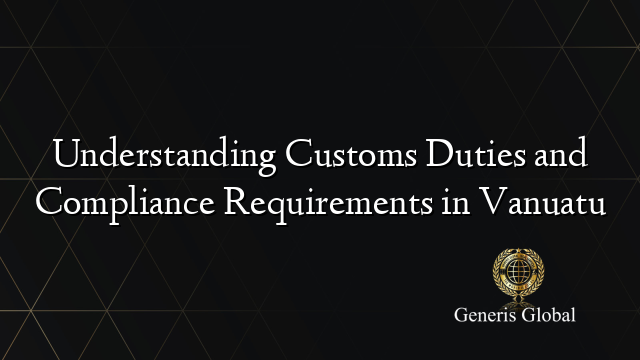 Understanding Customs Duties and Compliance Requirements in Vanuatu

Generis Global